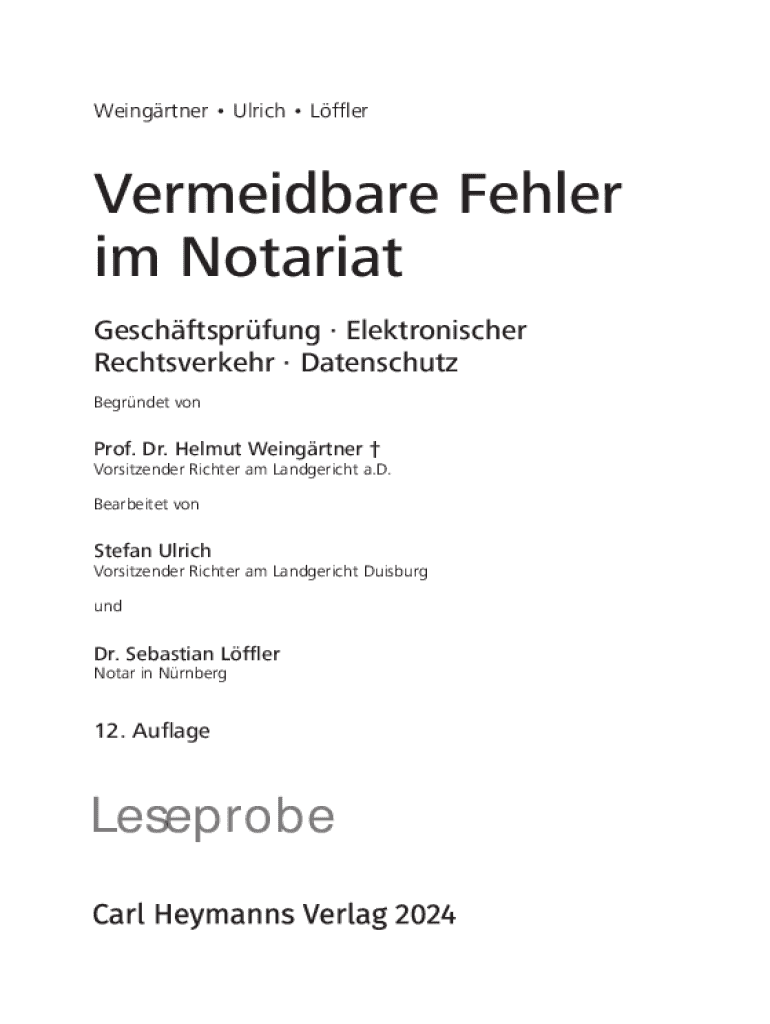 Weingärtner • Ulrich • Löffler

Vermeidbare Fehler im Notariat

Geschäftsprüfung · Elektronischer Rechtsverkehr · Datenschutz

Begründet von

Prof. Dr. Helmut Weingärtner †
Vorsitzender Richter am Landgericht a.D.

Bearbeitet von

Stefan Ulrich
Vorsitzender Richter am Landgericht Duisburg

und

Dr. Sebastian Löffler
Notar in Nürnberg

12. Auflage

Leseprobe

Carl Heymanns Verlag 2024